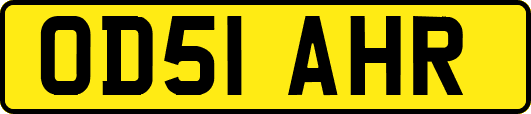 OD51 AHR